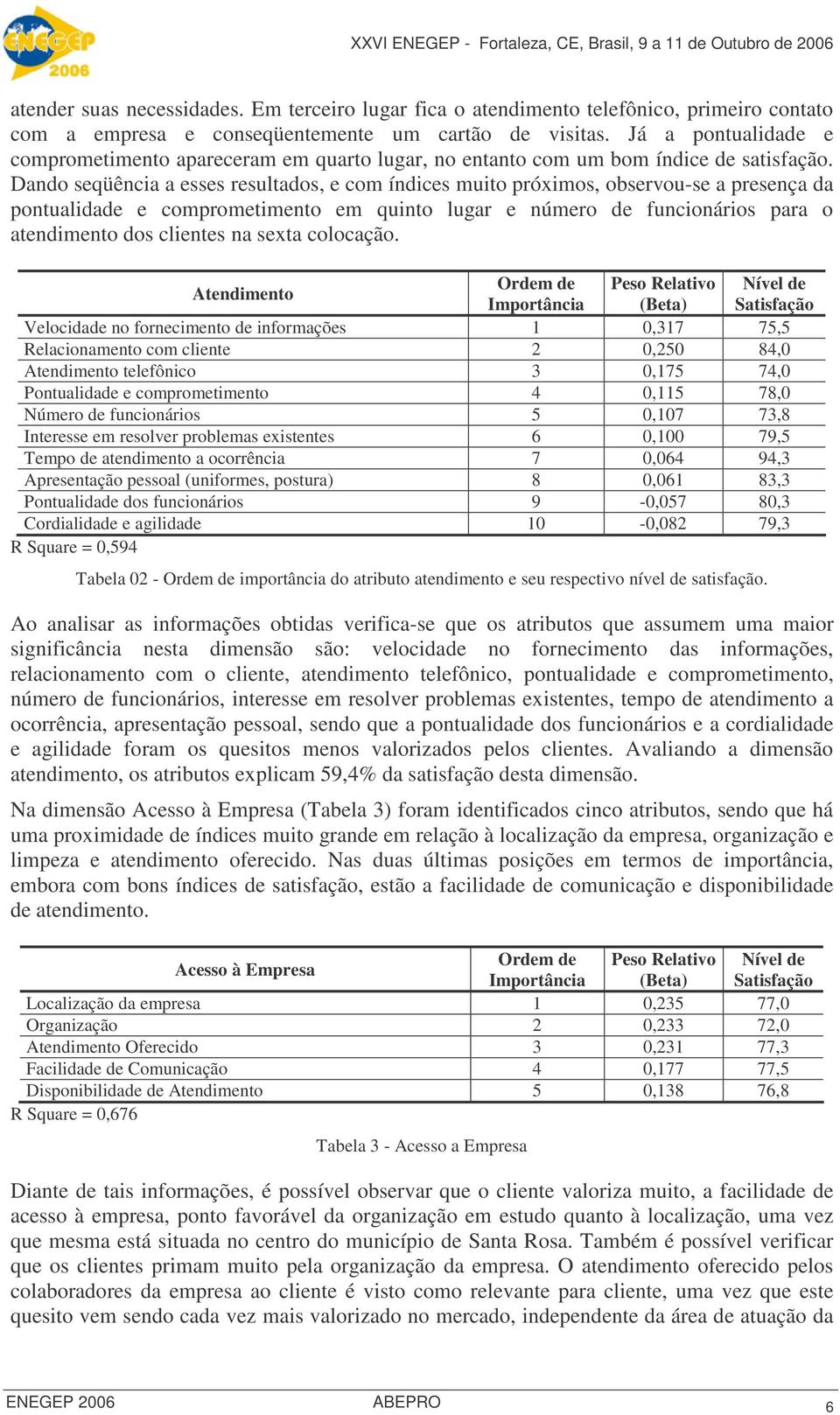 ENEGEP 2006

XXVI ENEGEP - Fortaleza, CE, Brasil, 9 a 11 de Outubro de 2006

atender suas necessidades. Em terceiro lugar fica o atendimento telefônico, primeiro contato com a empresa e conseqüentemente um cartão de visitas. Já a pontualidade e comprometimento apareceram em quarto lugar, no entanto com um bom índice de satisfação. Dando seqüência a esses resultados, e com índices muito próximos, observou-se a presença da pontualidade e comprometimento em quinto lugar e número de funcionários para o atendimento dos clientes na sexta colocação.

| Atendimento | Ordem de Importância | Peso Relativo (Beta) | Nível de Satisfação |
|---|---|---|---|
| Velocidade no fornecimento de informações | 1 | 0,317 | 75,5 |
| Relacionamento com cliente | 2 | 0,250 | 84,0 |
| Atendimento telefônico | 3 | 0,175 | 74,0 |
| Pontualidade e comprometimento | 4 | 0,115 | 78,0 |
| Número de funcionários | 5 | 0,107 | 73,8 |
| Interesse em resolver problemas existentes | 6 | 0,100 | 79,5 |
| Tempo de atendimento a ocorrência | 7 | 0,064 | 94,3 |
| Apresentação pessoal (uniformes, postura) | 8 | 0,061 | 83,3 |
| Pontualidade dos funcionários | 9 | -0,057 | 80,3 |
| Cordialidade e agilidade | 10 | -0,082 | 79,3 |

R Square = 0,594

Tabela 02 - Ordem de importância do atributo atendimento e seu respectivo nível de satisfação.

Ao analisar as informações obtidas verifica-se que os atributos que assumem uma maior significância nesta dimensão são: velocidade no fornecimento das informações, relacionamento com o cliente, atendimento telefônico, pontualidade e comprometimento, número de funcionários, interesse em resolver problemas existentes, tempo de atendimento a ocorrência, apresentação pessoal, sendo que a pontualidade dos funcionários e a cordialidade e agilidade foram os quesitos menos valorizados pelos clientes. Avaliando a dimensão atendimento, os atributos explicam 59,4% da satisfação desta dimensão.

Na dimensão Acesso à Empresa (Tabela 3) foram identificados cinco atributos, sendo que há uma proximidade de índices muito grande em relação à localização da empresa, organização e limpeza e atendimento oferecido. Nas duas últimas posições em termos de importância, embora com bons índices de satisfação, estão a facilidade de comunicação e disponibilidade de atendimento.

| Acesso à Empresa | Ordem de Importância | Peso Relativo (Beta) | Nível de Satisfação |
|---|---|---|---|
| Localização da empresa | 1 | 0,235 | 77,0 |
| Organização | 2 | 0,233 | 72,0 |
| Atendimento Oferecido | 3 | 0,231 | 77,3 |
| Facilidade de Comunicação | 4 | 0,177 | 77,5 |
| Disponibilidade de Atendimento | 5 | 0,138 | 76,8 |

R Square = 0,676

Tabela 3 - Acesso a Empresa

Diante de tais informações, é possível observar que o cliente valoriza muito, a facilidade de acesso à empresa, ponto favorável da organização em estudo quanto à localização, uma vez que mesma está situada no centro do município de Santa Rosa. Também é possível verificar que os clientes primam muito pela organização da empresa. O atendimento oferecido pelos colaboradores da empresa ao cliente é visto como relevante para cliente, uma vez que este quesito vem sendo cada vez mais valorizado no mercado, independente da área de atuação da

ENEGEP 2006 ABEPRO 6